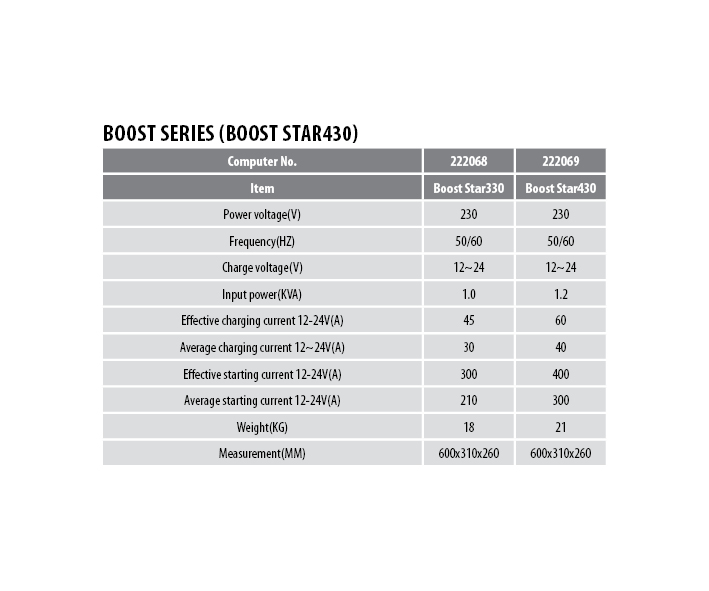 BOOST SERIES (BOOST STAR430)

| Computer No. | 222068 | 222069 |
|---|---|---|
| Item | Boost Star330 | Boost Star430 |
| Power voltage(V) | 230 | 230 |
| Frequency(HZ) | 50/60 | 50/60 |
| Charge voltage(V) | 12~24 | 12~24 |
| Input power(KVA) | 1.0 | 1.2 |
| Effective charging current 12-24V(A) | 45 | 60 |
| Average charging current 12~24V(A) | 30 | 40 |
| Effective starting current 12-24V(A) | 300 | 400 |
| Average starting current 12-24V(A) | 210 | 300 |
| Weight(KG) | 18 | 21 |
| Measurement(MM) | 600x310x260 | 600x310x260 |